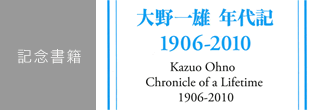 記念書籍

大野一雄 年代記
1906-2010

Kazuo Ohno
Chronicle of a Lifetime
1906-2010